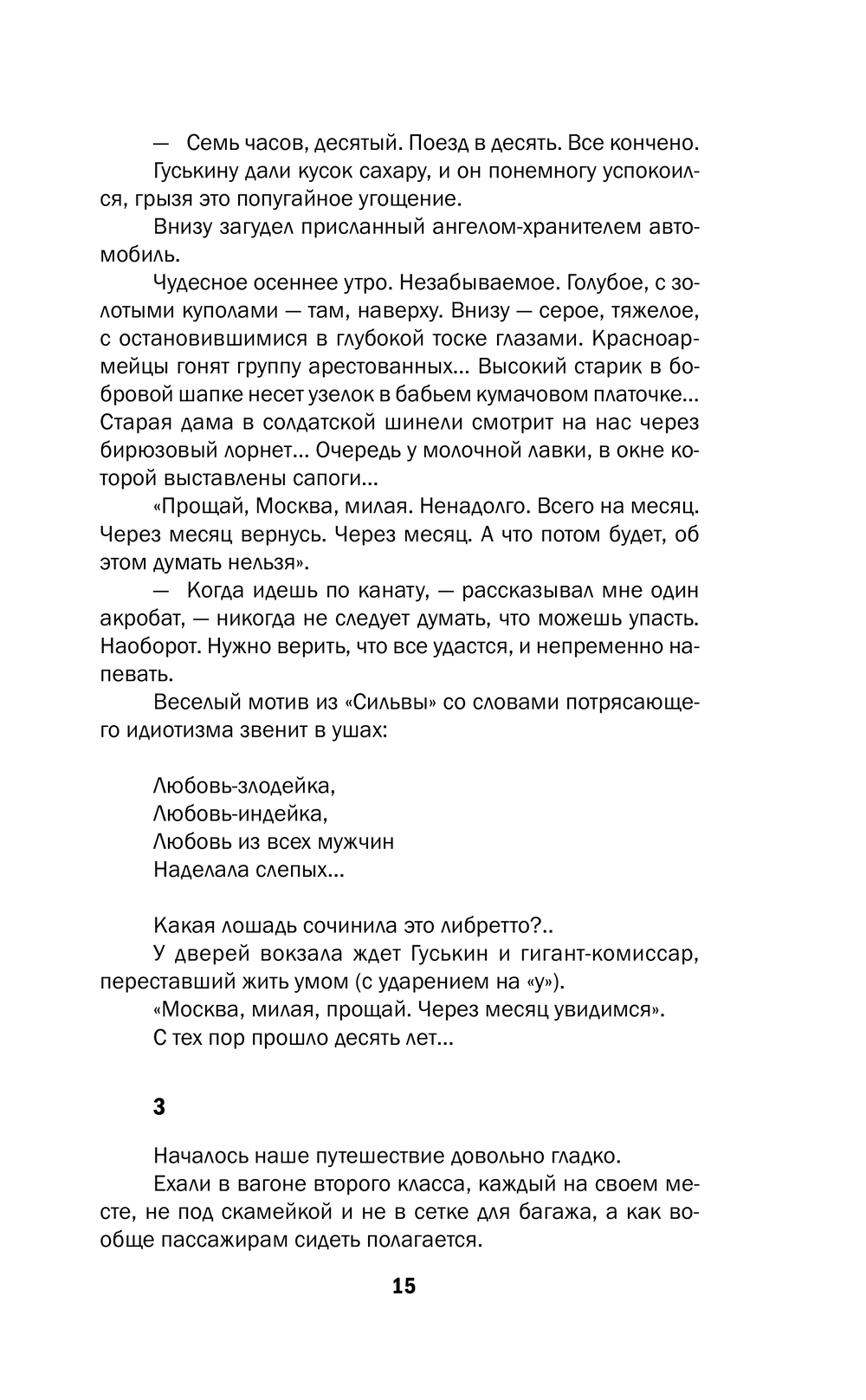 — Семь часов, десятый. Поезд в десять. Все кончено.

Гуськину дали кусок сахару, и он понемногу успокоился, грызя это попугайное угощение.

Внизу загудел присланный ангелом-хранителем автомобиль.

Чудесное осеннее утро. Незабываемое. Голубое, с золотыми куполами — там, наверху. Внизу — серое, тяжелое, с остановившимися в глубокой тоске глазами. Красноармейцы гонят группу арестованных... Высокий старик в бобровой шапке несет узелок в бабьем кумачовом платочке... Старая дама в солдатской шинели смотрит на нас через бирюзовый лорнет... Очередь у молочной лавки, в окне которой выставлены сапоги...

«Прощай, Москва, милая. Ненадолго. Всего на месяц. Через месяц вернусь. Через месяц. А что потом будет, об этом думать нельзя».

— Когда идешь по канату, — рассказывал мне один акробат, — никогда не следует думать, что можешь упасть. Наоборот. Нужно верить, что все удастся, и непременно напевать.

Веселый мотив из «Сильвы» со словами потрясающего идиотизма звенит в ушах:

Любовь-злодейка,
Любовь-индейка,
Любовь из всех мужчин
Наделала слепых...

Какая лошадь сочинила это либретто?..

У дверей вокзала ждет Гуськин и гигант-комиссар, переставший жить умом (с ударением на «у»).

«Москва, милая, прощай. Через месяц увидимся».

С тех пор прошло десять лет...

3

Началось наше путешествие довольно гладко.

Ехали в вагоне второго класса, каждый на своем месте, не под скамейкой и не в сетке для багажа, а как вообще пассажирам сидеть полагается.

15